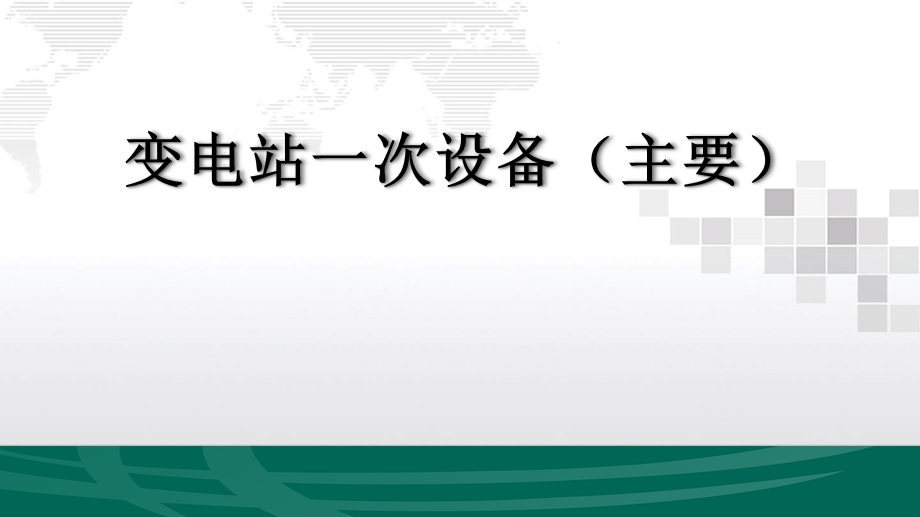 变电站一次设备（主要）